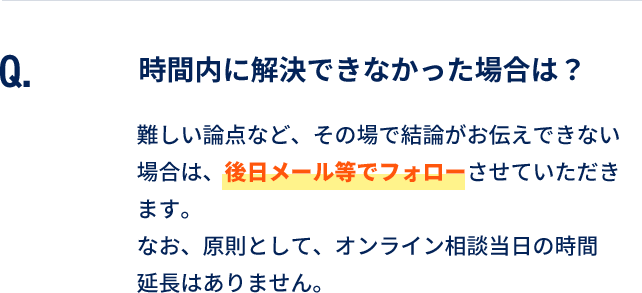 Q.

時間内に解決できなかった場合は？

難しい論点など、その場で結論がお伝えできない場合は、後日メール等でフォローさせていただきます。
なお、原則として、オンライン相談当日の時間延長はありません。